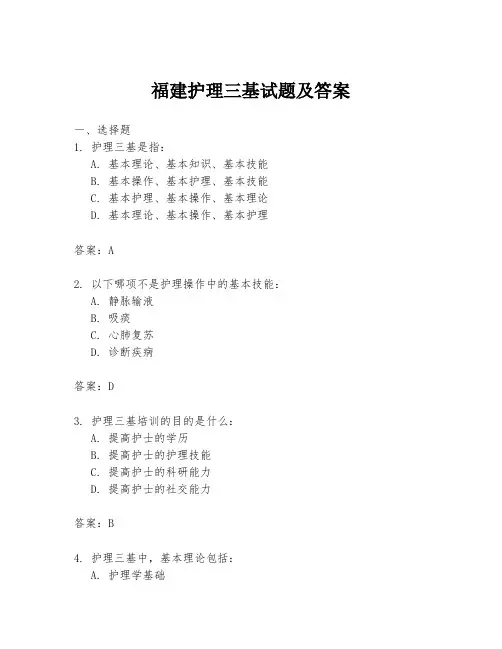 福建护理三基试题及答案

一、选择题

1. 护理三基是指：
A. 基本理论、基本知识、基本技能
B. 基本操作、基本护理、基本技能
C. 基本护理、基本操作、基本理论
D. 基本理论、基本操作、基本护理

答案：A

2. 以下哪项不是护理操作中的基本技能：
A. 静脉输液
B. 吸痰
C. 心肺复苏
D. 诊断疾病

答案：D

3. 护理三基培训的目的是什么：
A. 提高护士的学历
B. 提高护士的护理技能
C. 提高护士的科研能力
D. 提高护士的社交能力

答案：B

4. 护理三基中，基本理论包括：
A. 护理学基础